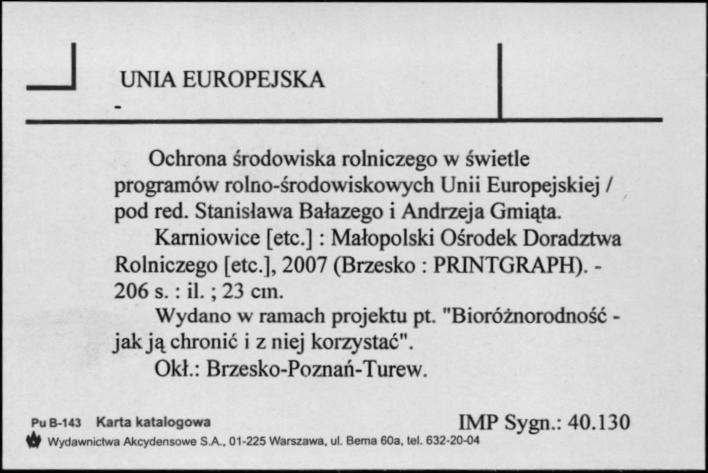 UNIA EUROPEJSKA
-

Ochrona środowiska rolniczego w świetle programów rolno-środowiskowych Unii Europejskiej / pod red. Stanisława Bałazego i Andrzeja Gmiąta.
Karniowice [etc.] : Małopolski Ośrodek Doradztwa Rolniczego [etc.], 2007 (Brzesko : PRINTGRAPH). - 206 s. : il. ; 23 cm.
Wydano w ramach projektu pt. "Bioróżnorodność - jak ją chronić i z niej korzystać".
Okł.: Brzesko-Poznań-Turew.

Pu B-143 Karta katalogowa
IMP Sygn.: 40.130
Wydawnictwa Akcydensowe S.A., 01-225 Warszawa, ul. Bema 60a, tel. 632-20-04